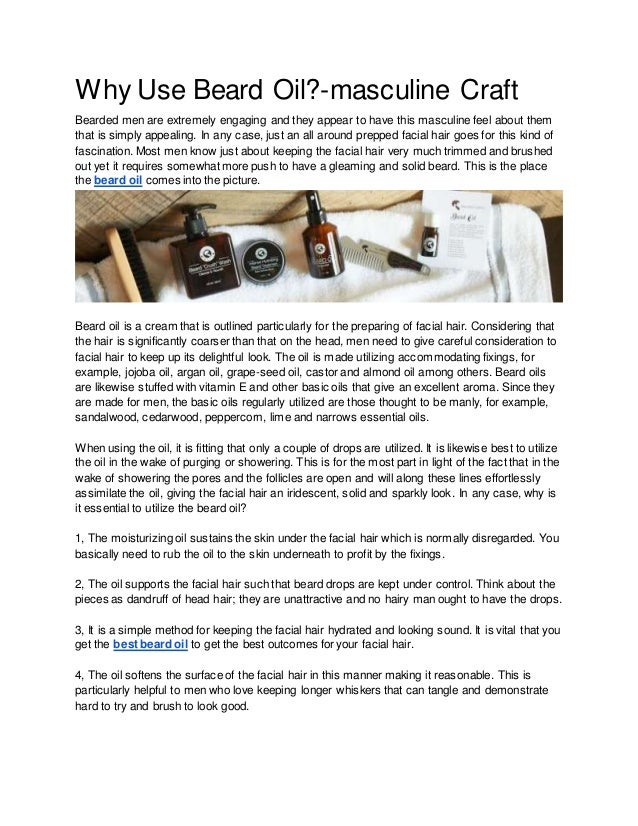 Why Use Beard Oil?-masculine Craft

Bearded men are extremely engaging and they appear to have this masculine feel about them that is simply appealing. In any case, just an all around prepped facial hair goes for this kind of fascination. Most men know just about keeping the facial hair very much trimmed and brushed out yet it requires somewhat more push to have a gleaming and solid beard. This is the place the beard oil comes into the picture.

Beard "Crush" Wash

Beard Oil

Beard oil is a cream that is outlined particularly for the preparing of facial hair. Considering that the hair is significantly coarser than that on the head, men need to give careful consideration to facial hair to keep up its delightful look. The oil is made utilizing accommodating fixings, for example, jojoba oil, argan oil, grape-seed oil, castor and almond oil among others. Beard oils are likewise stuffed with vitamin E and other basic oils that give an excellent aroma. Since they are made for men, the basic oils regularly utilized are those thought to be manly, for example, sandalwood, cedarwood, peppercorn, lime and narrows essential oils.

When using the oil, it is fitting that only a couple of drops are utilized. It is likewise best to utilize the oil in the wake of purging or showering. This is for the most part in light of the fact that in the wake of showering the pores and the follicles are open and will along these lines effortlessly assimilate the oil, giving the facial hair an iridescent, solid and sparkly look. In any case, why is it essential to utilize the beard oil?

1, The moisturizing oil sustains the skin under the facial hair which is normally disregarded. You basically need to rub the oil to the skin underneath to profit by the fixings.

2, The oil supports the facial hair such that beard drops are kept under control. Think about the pieces as dandruff of head hair; they are unattractive and no hairy man ought to have the drops.

3, It is a simple method for keeping the facial hair hydrated and looking sound. It is vital that you get the best beard oil to get the best outcomes for your facial hair.

4, The oil softens the surface of the facial hair in this manner making it reasonable. This is particularly helpful to men who love keeping longer whiskers that can tangle and demonstrate hard to try and brush to look good.